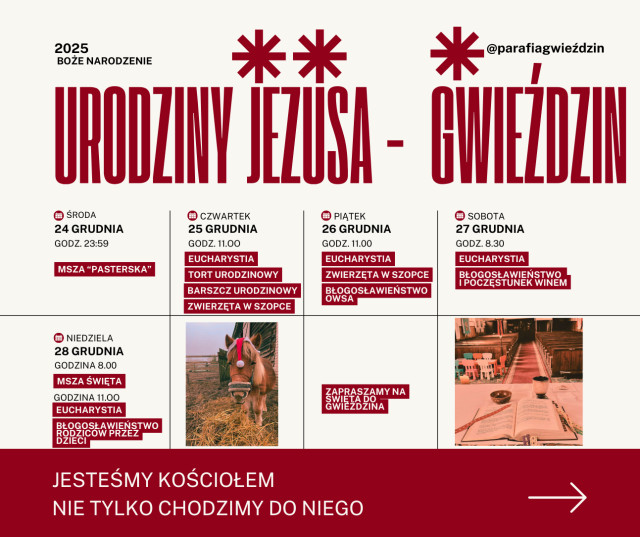 2025
BOŻE NARODZENIE

@parafiagwieździn

URODZINY JEZUSA - GWIEŹDZIN

ŚRODA
24 GRUDNIA
GODZ. 23:59
MSZA "PASTERSKA"

CZWARTEK
25 GRUDNIA
GODZ. 11.00
EUCHARYSTIA
TORT URODZINOWY
BARSZCZ URODZINOWY
ZWIERZĘTA W SZOPCE

PIĄTEK
26 GRUDNIA
GODZ. 11.00
EUCHARYSTIA
ZWIERZĘTA W SZOPCE
BŁOGOSŁAWIEŃSTWO OWSA

SOBOTA
27 GRUDNIA
GODZ. 8.30
EUCHARYSTIA
BŁOGOSŁAWIEŃSTWO I POCZĘSTUNEK WINEM

NIEDZIELA
28 GRUDNIA
GODZINA 8.00
MSZA ŚWIĘTA
GODZINA 11.00
EUCHARYSTIA
BŁOGOSŁAWIEŃSTWO RODZICÓW PRZEZ DZIECI

ZAPRASZAMY NA ŚWIĘTA DO GWIEŹDZINA

JESTEŚMY KOŚCIOŁEM
NIE TYLKO CHODZIMY DO NIEGO